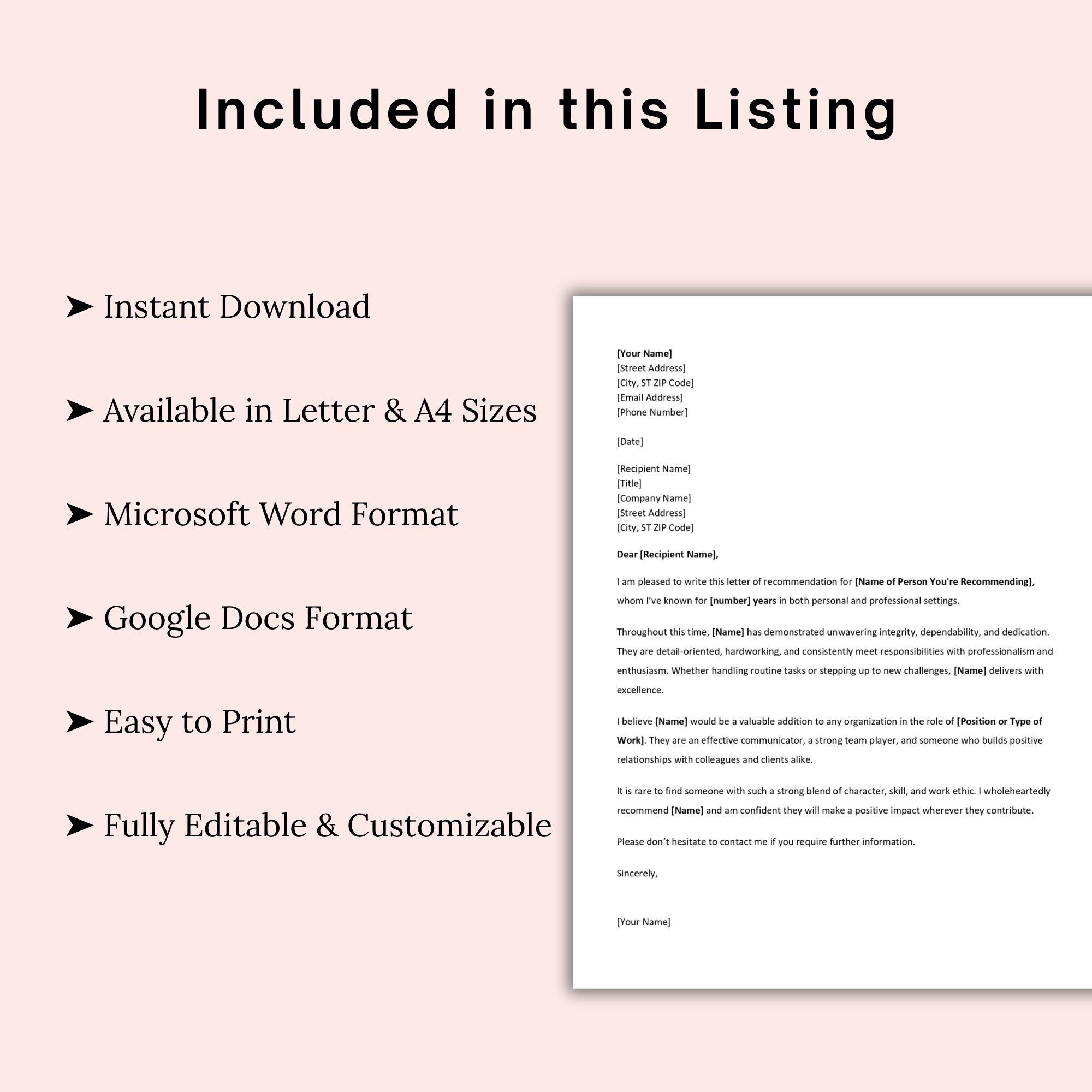 Included in this Listing

➤ Instant Download

➤ Available in Letter & A4 Sizes

➤ Microsoft Word Format

➤ Google Docs Format

➤ Easy to Print

➤ Fully Editable & Customizable

[Your Name]
[Street Address]
[City, ST ZIP Code]
[Email Address]
[Phone Number]

[Date]

[Recipient Name]
[Title]
[Company Name]
[Street Address]
[City, ST ZIP Code]

Dear [Recipient Name],

I am pleased to write this letter of recommendation for [Name of Person You're Recommending], whom I've known for [number] years in both personal and professional settings.

Throughout this time, [Name] has demonstrated unwavering integrity, dependability, and dedication. They are detail-oriented, hardworking, and consistently meet responsibilities with professionalism and enthusiasm. Whether handling routine tasks or stepping up to new challenges, [Name] delivers with excellence.

I believe [Name] would be a valuable addition to any organization in the role of [Position or Type of Work]. They are an effective communicator, a strong team player, and someone who builds positive relationships with colleagues and clients alike.

It is rare to find someone with such a strong blend of character, skill, and work ethic. I wholeheartedly recommend [Name] and am confident they will make a positive impact wherever they contribute.

Please don't hesitate to contact me if you require further information.

Sincerely,

[Your Name]